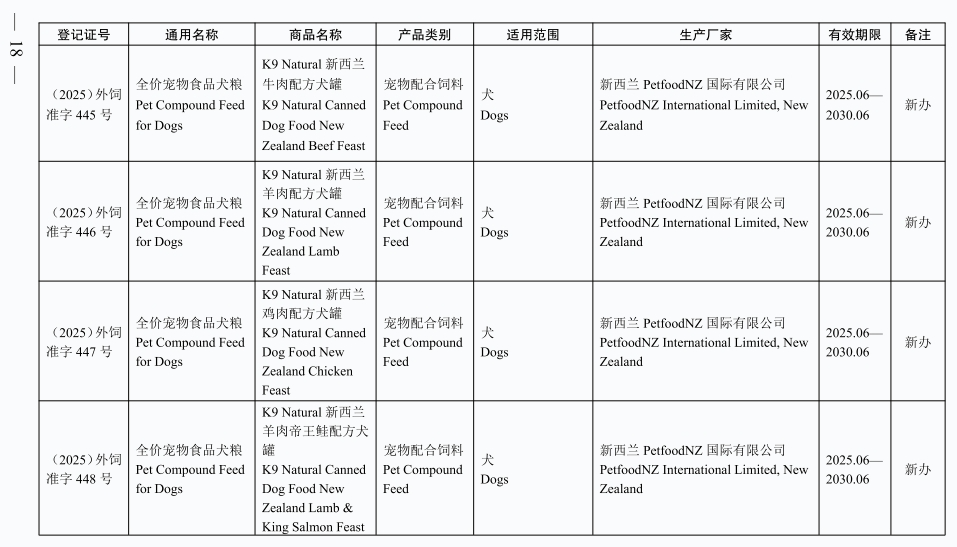 — 18 —

| 登记证号 | 通用名称 | 商品名称 | 产品类别 | 适用范围 | 生产厂家 | 有效期限 | 备注 |
|---|---|---|---|---|---|---|---|
| （2025）外饲准字 445 号 | 全价宠物食品犬粮 Pet Compound Feed for Dogs | K9 Natural 新西兰牛肉配方犬罐 K9 Natural Canned Dog Food New Zealand Beef Feast | 宠物配合饲料 Pet Compound Feed | 犬 Dogs | 新西兰 PetfoodNZ 国际有限公司 PetfoodNZ International Limited, New Zealand | 2025.06—2030.06 | 新办 |
| （2025）外饲准字 446 号 | 全价宠物食品犬粮 Pet Compound Feed for Dogs | K9 Natural 新西兰羊肉配方犬罐 K9 Natural Canned Dog Food New Zealand Lamb Feast | 宠物配合饲料 Pet Compound Feed | 犬 Dogs | 新西兰 PetfoodNZ 国际有限公司 PetfoodNZ International Limited, New Zealand | 2025.06—2030.06 | 新办 |
| （2025）外饲准字 447 号 | 全价宠物食品犬粮 Pet Compound Feed for Dogs | K9 Natural 新西兰鸡肉配方犬罐 K9 Natural Canned Dog Food New Zealand Chicken Feast | 宠物配合饲料 Pet Compound Feed | 犬 Dogs | 新西兰 PetfoodNZ 国际有限公司 PetfoodNZ International Limited, New Zealand | 2025.06—2030.06 | 新办 |
| （2025）外饲准字 448 号 | 全价宠物食品犬粮 Pet Compound Feed for Dogs | K9 Natural 新西兰羊肉帝王鲑配方犬罐 K9 Natural Canned Dog Food New Zealand Lamb & King Salmon Feast | 宠物配合饲料 Pet Compound Feed | 犬 Dogs | 新西兰 PetfoodNZ 国际有限公司 PetfoodNZ International Limited, New Zealand | 2025.06—2030.06 | 新办 |